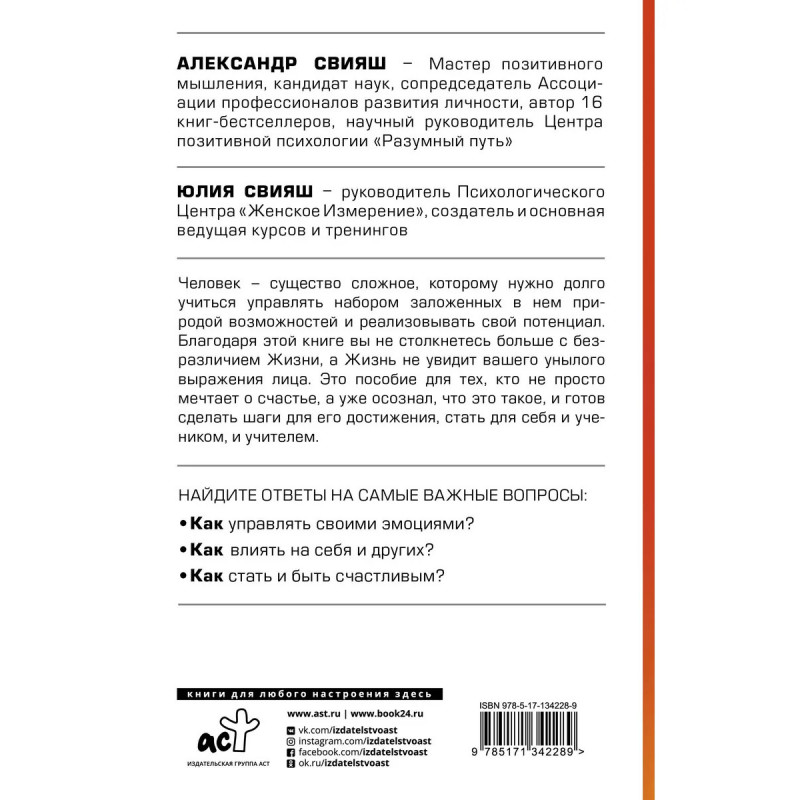 АЛЕКСАНДР СВИЯШ – Мастер позитивного мышления, кандидат наук, сопредседатель Ассоциации профессионалов развития личности, автор 16 книг-бестселлеров, научный руководитель Центра позитивной психологии «Разумный путь»

ЮЛИЯ СВИЯШ – руководитель Психологического Центра «Женское Измерение», создатель и основная ведущая курсов и тренингов

Человек – существо сложное, которому нужно долго учиться управлять набором заложенных в нем природой возможностей и реализовывать свой потенциал. Благодаря этой книге вы не столкнетесь больше с безразличием Жизни, а Жизнь не увидит вашего унылого выражения лица. Это пособие для тех, кто не просто мечтает о счастье, а уже осознал, что это такое, и готов сделать шаги для его достижения, стать для себя и учеником, и учителем.

НАЙДИТЕ ОТВЕТЫ НА САМЫЕ ВАЖНЫЕ ВОПРОСЫ:

• Как управлять своими эмоциями?

• Как влиять на себя и других?

• Как стать и быть счастливым?

книги для любого настроения здесь

аст

ИЗДАТЕЛЬСКАЯ ГРУППА АСТ

www.ast.ru | www.book24.ru

vk.com/izdatelstvoast

instagram.com/izdatelstvoast

facebook.com/izdatelstvoast

ok.ru/izdatelstvoast

ISBN 978-5-17-134228-9

9 785171 342289 >